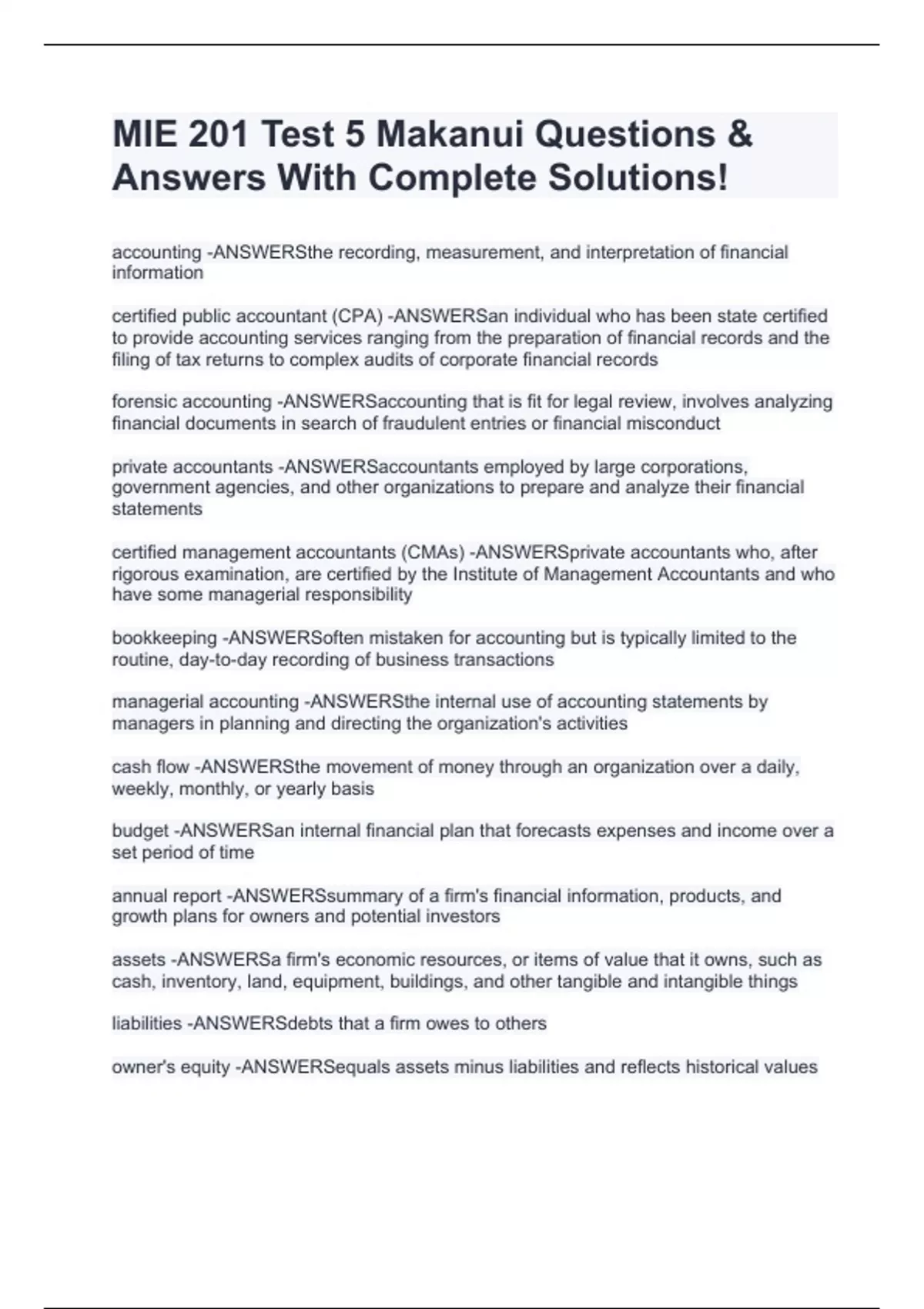 MIE 201 Test 5 Makanui Questions & Answers With Complete Solutions!

accounting -ANSWERSthe recording, measurement, and interpretation of financial information

certified public accountant (CPA) -ANSWERSan individual who has been state certified to provide accounting services ranging from the preparation of financial records and the filing of tax returns to complex audits of corporate financial records

forensic accounting -ANSWERSaccounting that is fit for legal review, involves analyzing financial documents in search of fraudulent entries or financial misconduct

private accountants -ANSWERSaccountants employed by large corporations, government agencies, and other organizations to prepare and analyze their financial statements

certified management accountants (CMAs) -ANSWERSprivate accountants who, after rigorous examination, are certified by the Institute of Management Accountants and who have some managerial responsibility

bookkeeping -ANSWERSoften mistaken for accounting but is typically limited to the routine, day-to-day recording of business transactions

managerial accounting -ANSWERSthe internal use of accounting statements by managers in planning and directing the organization's activities

cash flow -ANSWERSthe movement of money through an organization over a daily, weekly, monthly, or yearly basis

budget -ANSWERSan internal financial plan that forecasts expenses and income over a set period of time

annual report -ANSWERSsummary of a firm's financial information, products, and growth plans for owners and potential investors

assets -ANSWERSa firm's economic resources, or items of value that it owns, such as cash, inventory, land, equipment, buildings, and other tangible and intangible things

liabilities -ANSWERSdebts that a firm owes to others

owner's equity -ANSWERSequals assets minus liabilities and reflects historical values